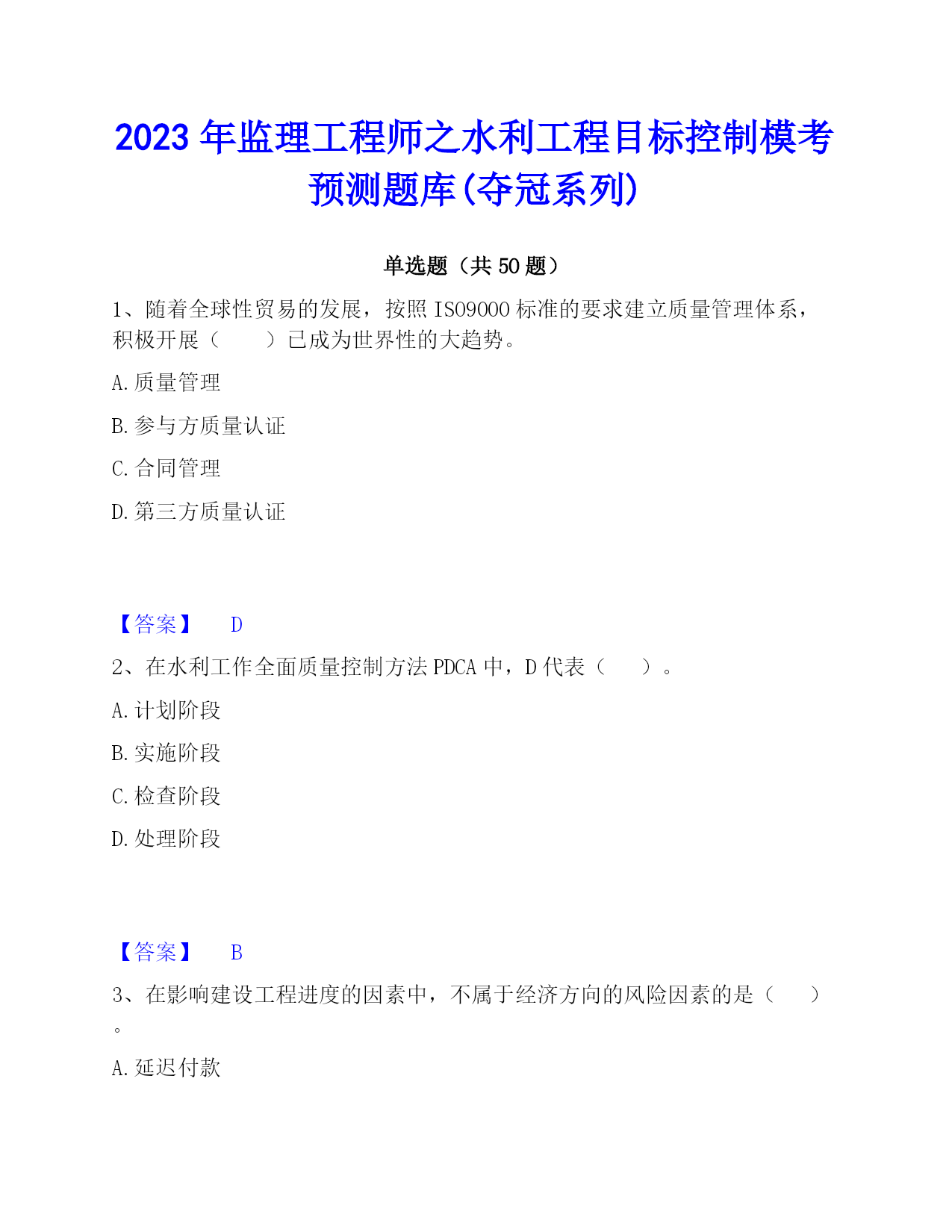 2023 年监理工程师之水利工程目标控制模考预测题库(夺冠系列)

单选题（共 50 题）

1、随着全球性贸易的发展，按照 ISO9000 标准的要求建立质量管理体系，积极开展（　　）已成为世界性的大趋势。

A. 质量管理

B. 参与方质量认证

C. 合同管理

D. 第三方质量认证

【答案】　D

2、在水利工作全面质量控制方法 PDCA 中，D 代表（　　）。

A. 计划阶段

B. 实施阶段

C. 检查阶段

D. 处理阶段

【答案】　B

3、在影响建设工程进度的因素中，不属于经济方向的风险因素的是（　　）。

A. 延迟付款